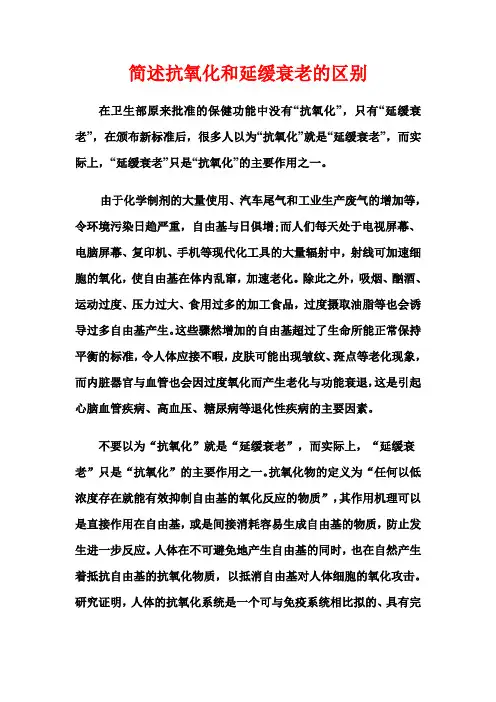 简述抗氧化和延缓衰老的区别

在卫生部原来批准的保健功能中没有“抗氧化”，只有“延缓衰老”，在颁布新标准后，很多人以为“抗氧化”就是“延缓衰老”，而实际上，“延缓衰老”只是“抗氧化”的主要作用之一。

由于化学制剂的大量使用、汽车尾气和工业生产废气的增加等，令环境污染日趋严重，自由基与日俱增；而人们每天处于电视屏幕、电脑屏幕、复印机、手机等现代化工具的大量辐射中，射线可加速细胞的氧化，使自由基在体内乱窜，加速老化。除此之外，吸烟、酗酒、运动过度、压力过大、食用过多的加工食品，过度摄取油脂等也会诱导过多自由基产生。这些骤然增加的自由基超过了生命所能正常保持平衡的标准，令人体应接不暇，皮肤可能出现皱纹、斑点等老化现象，而内脏器官与血管也会因过度氧化而产生老化与功能衰退，这是引起心脑血管疾病、高血压、糖尿病等退化性疾病的主要因素。

不要以为“抗氧化”就是“延缓衰老”，而实际上，“延缓衰老”只是“抗氧化”的主要作用之一。抗氧化物的定义为“任何以低浓度存在就能有效抑制自由基的氧化反应的物质”，其作用机理可以是直接作用在自由基，或是间接消耗容易生成自由基的物质，防止发生进一步反应。人体在不可避免地产生自由基的同时，也在自然产生着抵抗自由基的抗氧化物质，以抵消自由基对人体细胞的氧化攻击。研究证明，人体的抗氧化系统是一个可与免疫系统相比拟的、具有完